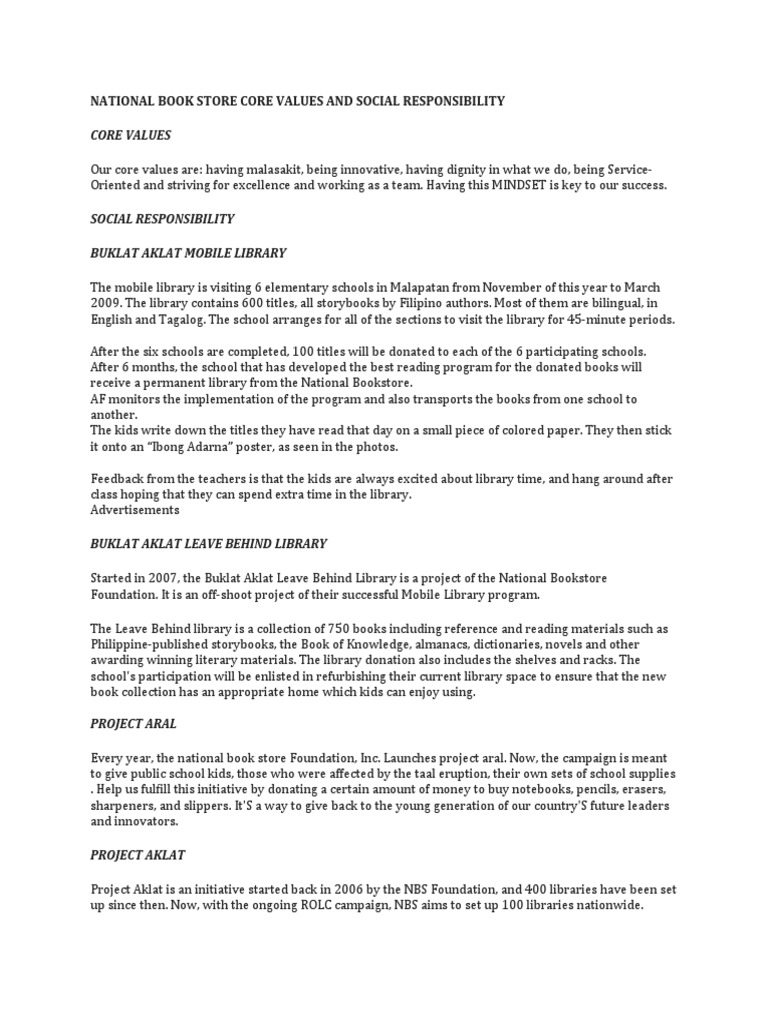 NATIONAL BOOK STORE CORE VALUES AND SOCIAL RESPONSIBILITY

CORE VALUES

Our core values are: having malasakit, being innovative, having dignity in what we do, being Service-Oriented and striving for excellence and working as a team. Having this MINDSET is key to our success.

SOCIAL RESPONSIBILITY

BUKLAT AKLAT MOBILE LIBRARY

The mobile library is visiting 6 elementary schools in Malapatan from November of this year to March 2009. The library contains 600 titles, all storybooks by Filipino authors. Most of them are bilingual, in English and Tagalog. The school arranges for all of the sections to visit the library for 45-minute periods.

After the six schools are completed, 100 titles will be donated to each of the 6 participating schools. After 6 months, the school that has developed the best reading program for the donated books will receive a permanent library from the National Bookstore.
AF monitors the implementation of the program and also transports the books from one school to another.
The kids write down the titles they have read that day on a small piece of colored paper. They then stick it onto an "Ibong Adarna" poster, as seen in the photos.

Feedback from the teachers is that the kids are always excited about library time, and hang around after class hoping that they can spend extra time in the library.
Advertisements

BUKLAT AKLAT LEAVE BEHIND LIBRARY

Started in 2007, the Buklat Aklat Leave Behind Library is a project of the National Bookstore Foundation. It is an off-shoot project of their successful Mobile Library program.

The Leave Behind library is a collection of 750 books including reference and reading materials such as Philippine-published storybooks, the Book of Knowledge, almanacs, dictionaries, novels and other awarding winning literary materials. The library donation also includes the shelves and racks. The school's participation will be enlisted in refurbishing their current library space to ensure that the new book collection has an appropriate home which kids can enjoy using.

PROJECT ARAL

Every year, the national book store Foundation, Inc. Launches project aral. Now, the campaign is meant to give public school kids, those who were affected by the taal eruption, their own sets of school supplies . Help us fulfill this initiative by donating a certain amount of money to buy notebooks, pencils, erasers, sharpeners, and slippers. It'S a way to give back to the young generation of our country'S future leaders and innovators.

PROJECT AKLAT

Project Aklat is an initiative started back in 2006 by the NBS Foundation, and 400 libraries have been set up since then. Now, with the ongoing ROLC campaign, NBS aims to set up 100 libraries nationwide.